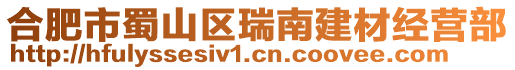 合肥市蜀山区瑞南建材经营部
http://hfulyssesiv1.cn.coovee.com